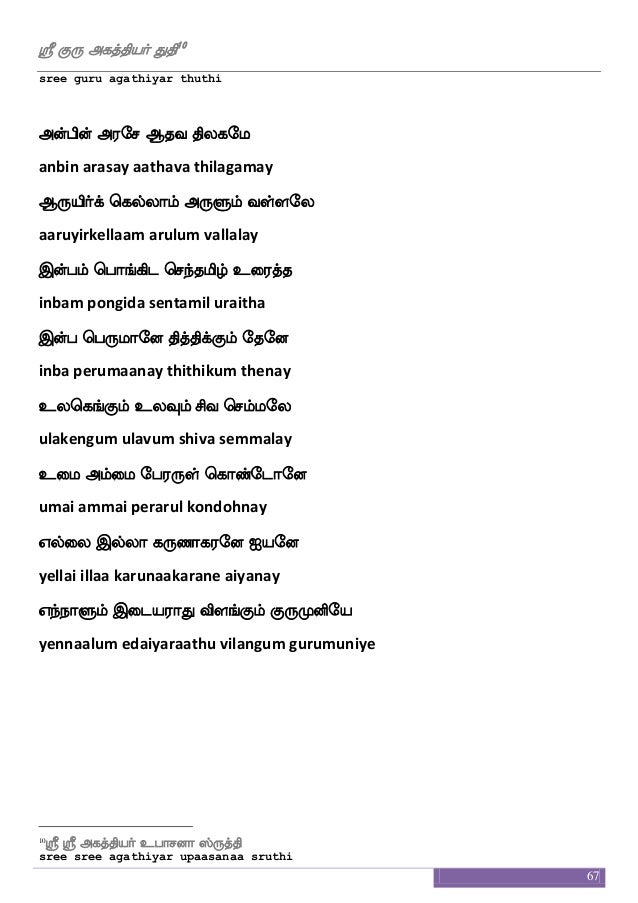 ஸ்ரீ குரு அகத்தியர் துதி$^{10}$
sree guru agathiyar thuthi

அன்பின் அரசே ஆதவ திலகமே

anbin arasay aathava thilagamay

ஆருயிர்க் கெல்லாம் அருளும் வள்ளலே

aaruyirkellaam arulum vallalay

இன்பம் பொங்கிட செந்தமிழ் உரைத்த

inbam pongida sentamil uraitha

இன்ப பெருமானே தித்திக்கும் தேனே

inba perumaanay thithikum thenay

உலகெங்கும் உலவும் சிவ செம்மலே

ulakengum ulavum shiva semmalay

உமை அம்மை பேரருள் கொண்டோனே

umai ammai perarul kondohnay

எல்லை இல்லா கருணாகரனே ஐயனே

yellai illaa karunaakarane aiyanay

எந்நாளும் இடையராது விளங்கும் குருமுனியே

yennaalum edaiyaraathu vilangum gurumuniye

$^{10}$ஸ்ரீ ஸ்ரீ அகத்தியர் உபாசனா ஸ்ருத்தி
sree sree agathiyar upaasanaa sruthi

67